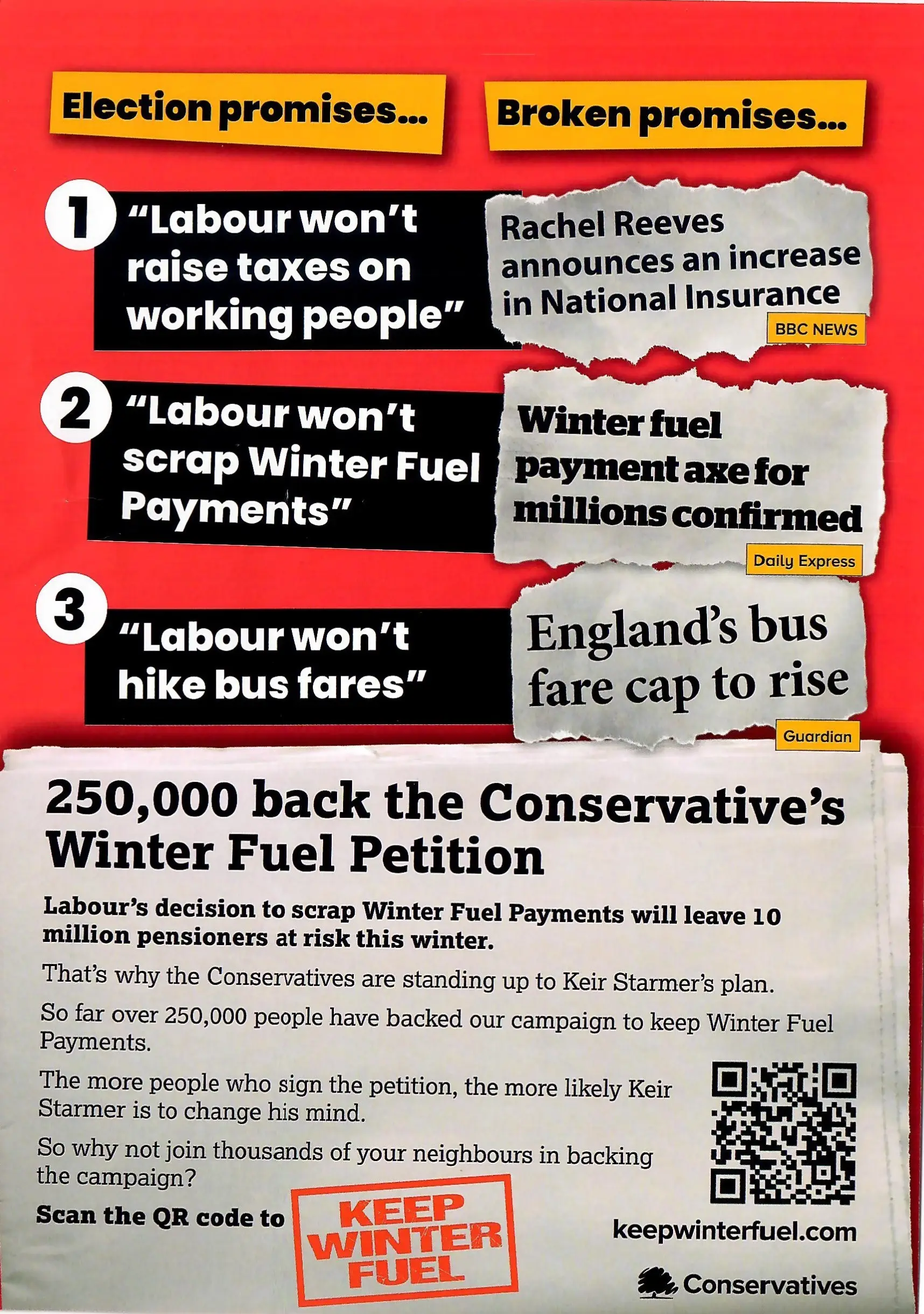 Election promises...

Broken promises...

1 "Labour won't raise taxes on working people"

Rachel Reeves announces an increase in National Insurance

BBC NEWS

2 "Labour won't scrap Winter Fuel Payments"

Winter fuel payment axe for millions confirmed

Daily Express

3 "Labour won't hike bus fares"

England's bus fare cap to rise

Guardian

250,000 back the Conservative's Winter Fuel Petition

Labour's decision to scrap Winter Fuel Payments will leave 10 million pensioners at risk this winter.

That's why the Conservatives are standing up to Keir Starmer's plan.

So far over 250,000 people have backed our campaign to keep Winter Fuel Payments.

The more people who sign the petition, the more likely Keir Starmer is to change his mind.

So why not join thousands of your neighbours in backing the campaign?

Scan the QR code to

KEEP WINTER FUEL

keepwinterfuel.com

Conservatives